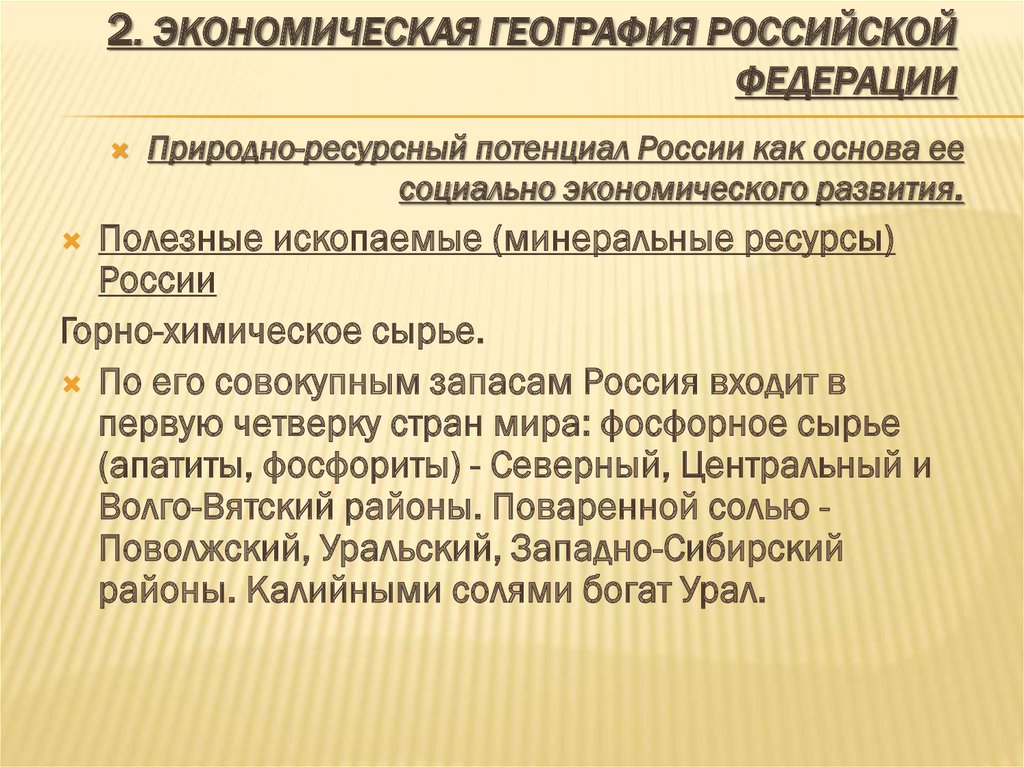 2. ЭКОНОМИЧЕСКАЯ ГЕОГРАФИЯ РОССИЙСКОЙ ФЕДЕРАЦИИ

Природно-ресурсный потенциал России как основа ее социально экономического развития.

Полезные ископаемые (минеральные ресурсы) России

Горно-химическое сырье.

По его совокупным запасам Россия входит в первую четверку стран мира: фосфорное сырье (апатиты, фосфориты) - Северный, Центральный и Волго-Вятский районы. Поваренной солью - Поволжский, Уральский, Западно-Сибирский районы. Калийными солями богат Урал.